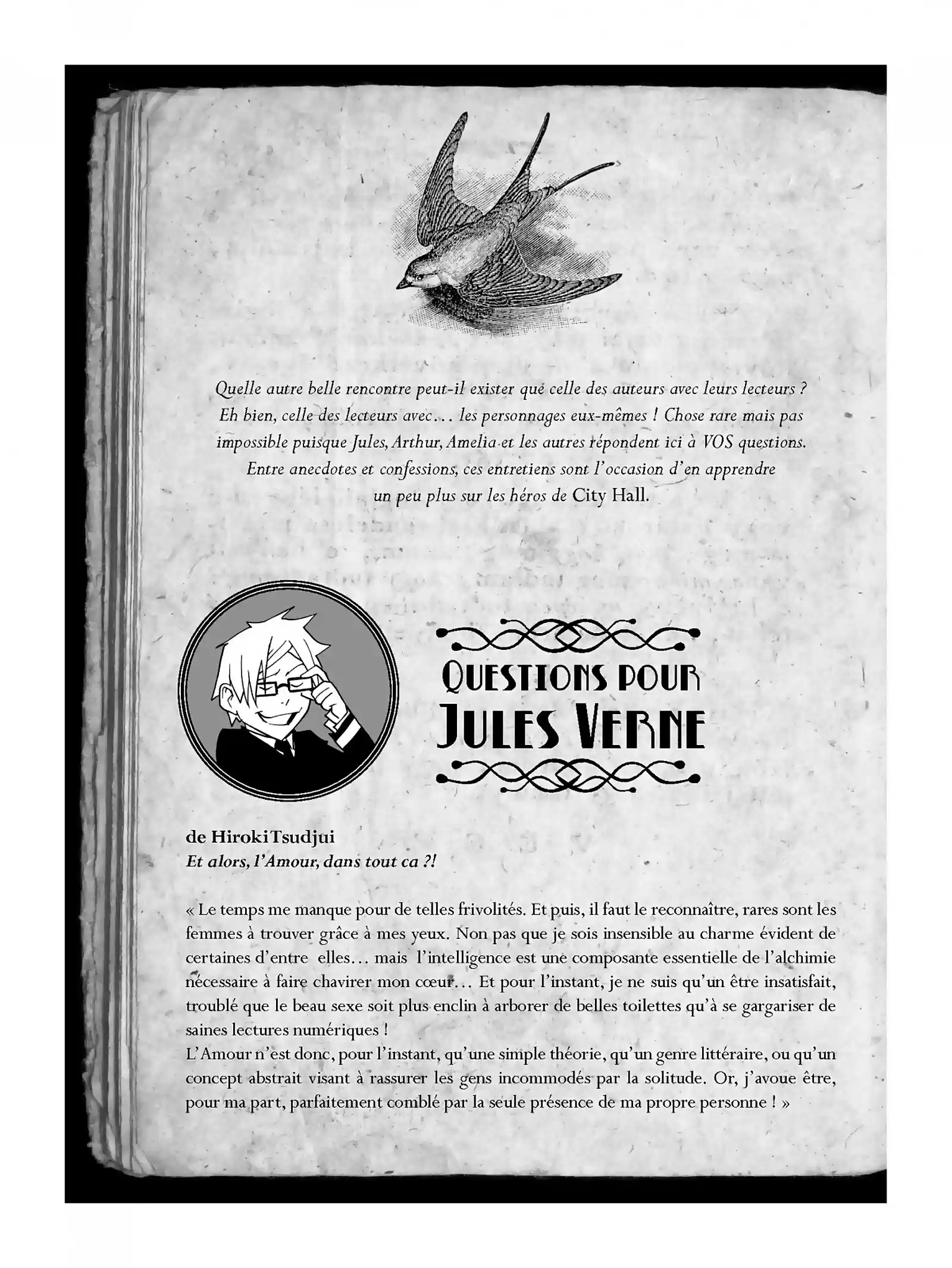 Quelle autre belle rencontre peut-il exister que celle des auteurs avec leurs lecteurs ? Eh bien, celle des lecteurs avec… les personnages eux-mêmes ! Chose rare mais pas impossible puisque Jules, Arthur, Amelia et les autres répondent ici à VOS questions. Entre anecdotes et confessions, ces entretiens sont l'occasion d'en apprendre un peu plus sur les héros de City Hall.

QUESTIONS POUR
JULES VERNE

de HirokiTsudjui
Et alors, l'Amour, dans tout ca ?!

« Le temps me manque pour de telles frivolités. Et puis, il faut le reconnaître, rares sont les femmes à trouver grâce à mes yeux. Non pas que je sois insensible au charme évident de certaines d'entre elles… mais l'intelligence est une composante essentielle de l'alchimie nécessaire à faire chavirer mon cœur… Et pour l'instant, je ne suis qu'un être insatisfait, troublé que le beau sexe soit plus enclin à arborer de belles toilettes qu'à se gargariser de saines lectures numériques !
L'Amour n'est donc, pour l'instant, qu'une simple théorie, qu'un genre littéraire, ou qu'un concept abstrait visant à rassurer les gens incommodés par la solitude. Or, j'avoue être, pour ma part, parfaitement comblé par la seule présence de ma propre personne ! »